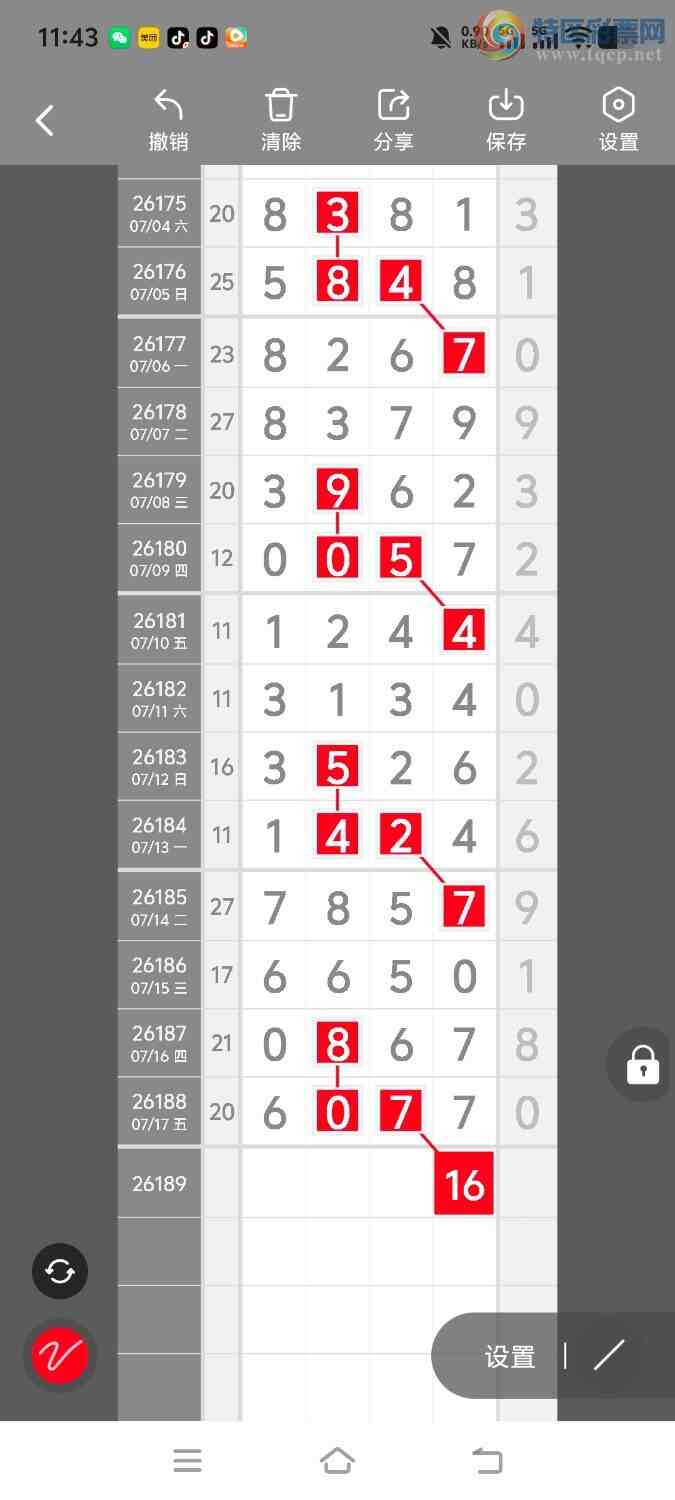 11:43 0.91 KB/s 5G 5G

特区彩票网 www.tqcp.net

撤销 清除 分享 保存 设置

| | | | | | | |
|---|---|---|---|---|---|---|
| 26175 07/04 六 | 20 | 8 | 3 | 8 | 1 | 3 |
| 26176 07/05 日 | 25 | 5 | 8 | 4 | 8 | 1 |
| 26177 07/06 一 | 23 | 8 | 2 | 6 | 7 | 0 |
| 26178 07/07 二 | 27 | 8 | 3 | 7 | 9 | 9 |
| 26179 07/08 三 | 20 | 3 | 9 | 6 | 2 | 3 |
| 26180 07/09 四 | 12 | 0 | 0 | 5 | 7 | 2 |
| 26181 07/10 五 | 11 | 1 | 2 | 4 | 4 | 4 |
| 26182 07/11 六 | 11 | 3 | 1 | 3 | 4 | 0 |
| 26183 07/12 日 | 16 | 3 | 5 | 2 | 6 | 2 |
| 26184 07/13 一 | 11 | 1 | 4 | 2 | 4 | 6 |
| 26185 07/14 二 | 27 | 7 | 8 | 5 | 7 | 9 |
| 26186 07/15 三 | 17 | 6 | 6 | 5 | 0 | 1 |
| 26187 07/16 四 | 21 | 0 | 8 | 6 | 7 | 8 |
| 26188 07/17 五 | 20 | 6 | 0 | 7 | 7 | 0 |
| 26189 | | | | | 16 | |

设置